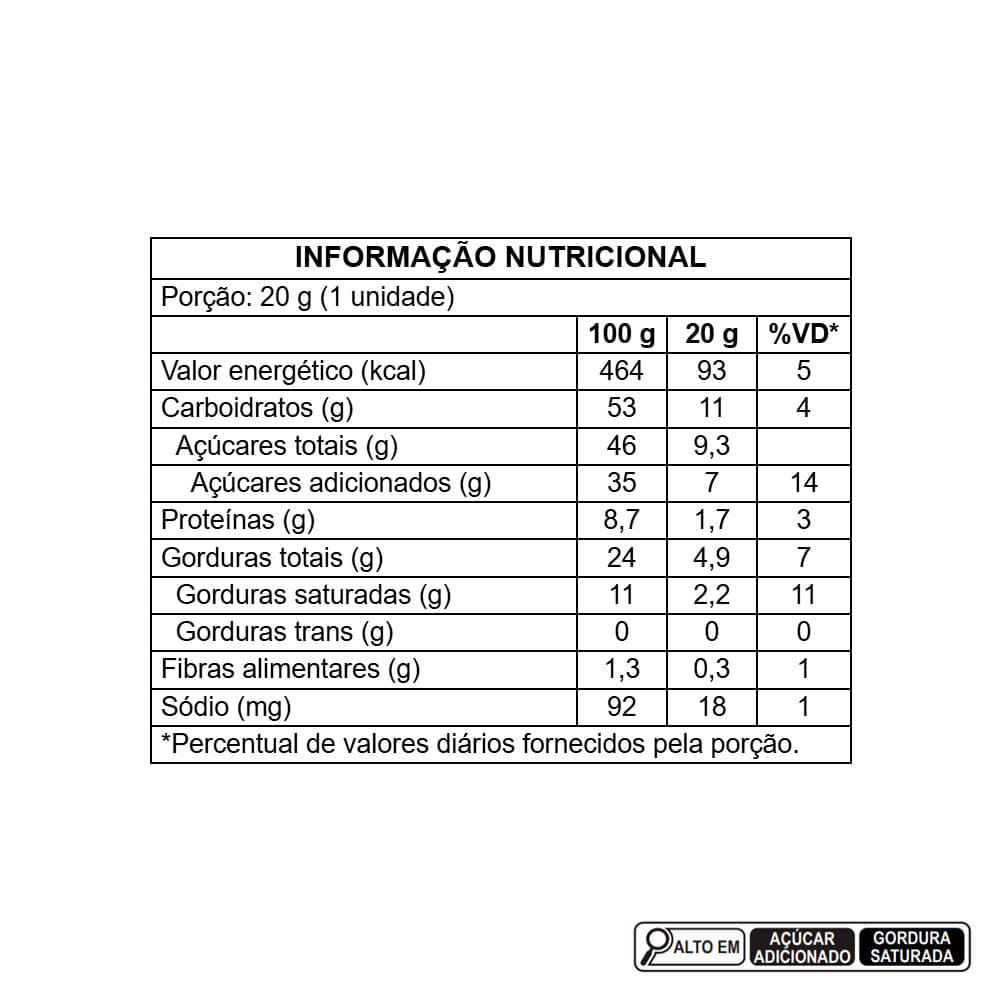 INFORMAÇÃO NUTRICIONAL

Porção: 20 g (1 unidade)

| | 100 g | 20 g | %VD* |
|---|---|---|---|
| Valor energético (kcal) | 464 | 93 | 5 |
| Carboidratos (g) | 53 | 11 | 4 |
| Açúcares totais (g) | 46 | 9,3 | |
| Açúcares adicionados (g) | 35 | 7 | 14 |
| Proteínas (g) | 8,7 | 1,7 | 3 |
| Gorduras totais (g) | 24 | 4,9 | 7 |
| Gorduras saturadas (g) | 11 | 2,2 | 11 |
| Gorduras trans (g) | 0 | 0 | 0 |
| Fibras alimentares (g) | 1,3 | 0,3 | 1 |
| Sódio (mg) | 92 | 18 | 1 |

*Percentual de valores diários fornecidos pela porção.

ALTO EM AÇÚCAR ADICIONADO GORDURA SATURADA